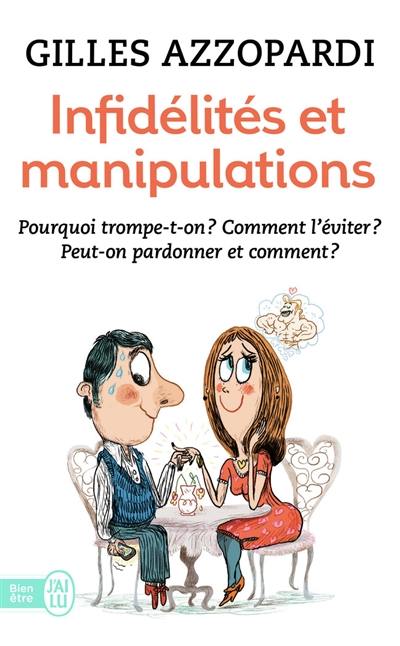 GILLES AZZOPARDI

Infidélités et manipulations

Pourquoi trompe-t-on? Comment l'éviter? Peut-on pardonner et comment?

Bien être

J'AI LU